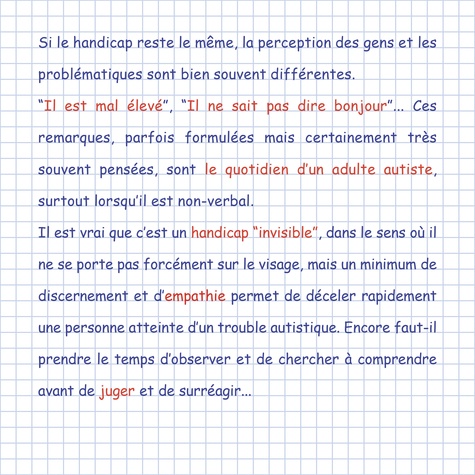 Si le handicap reste le même, la perception des gens et les problématiques sont bien souvent différentes.
“Il est mal élevé”, “Il ne sait pas dire bonjour”... Ces remarques, parfois formulées mais certainement très souvent pensées, sont le quotidien d’un adulte autiste, surtout lorsqu’il est non-verbal.
Il est vrai que c’est un handicap “invisible”, dans le sens où il ne se porte pas forcément sur le visage, mais un minimum de discernement et d’empathie permet de déceler rapidement une personne atteinte d’un trouble autistique. Encore faut-il prendre le temps d’observer et de chercher à comprendre avant de juger et de surréagir...